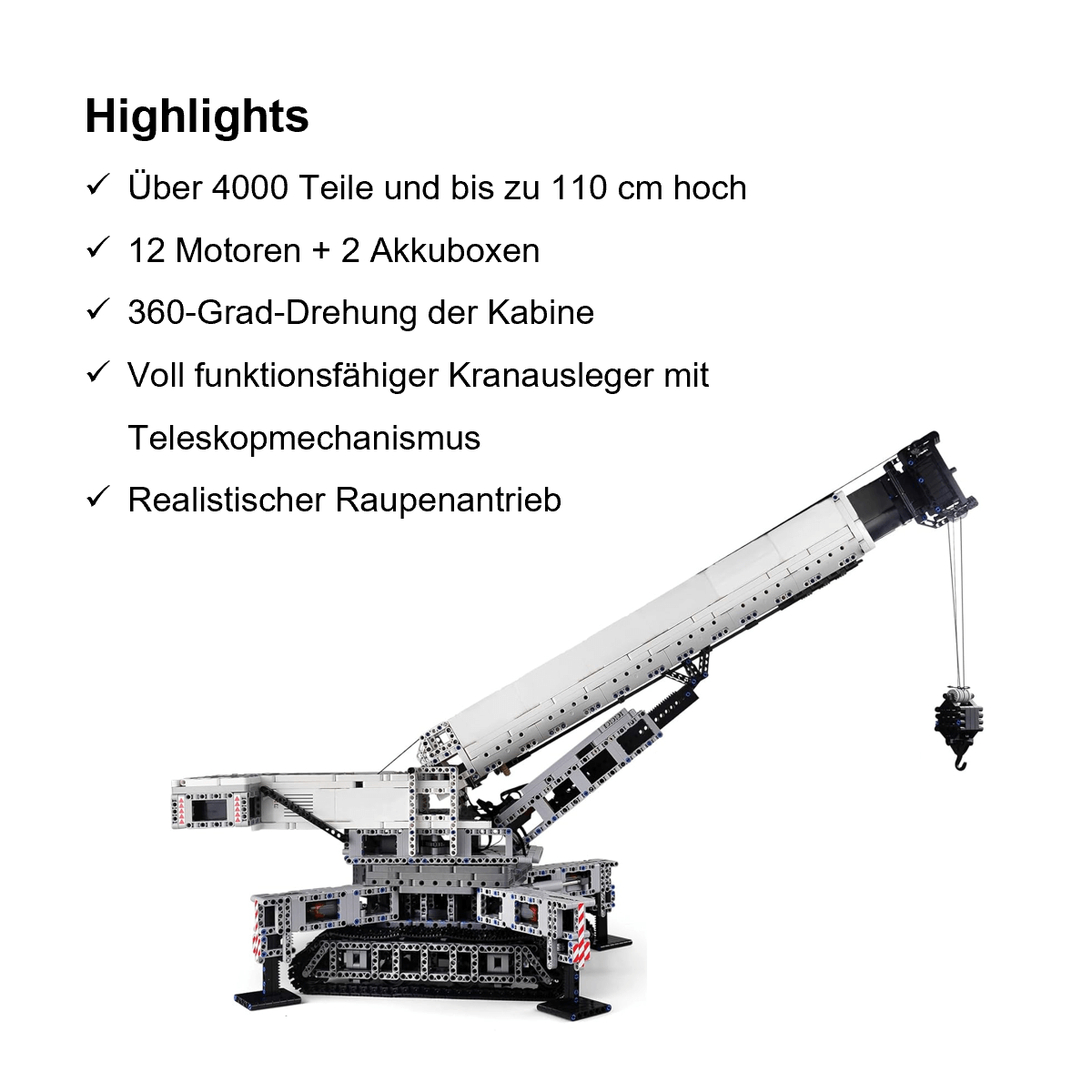 Highlights

✓ Über 4000 Teile und bis zu 110 cm hoch

✓ 12 Motoren + 2 Akkuboxen

✓ 360-Grad-Drehung der Kabine

✓ Voll funktionsfähiger Kranausleger mit Teleskopmechanismus

✓ Realistischer Raupenantrieb